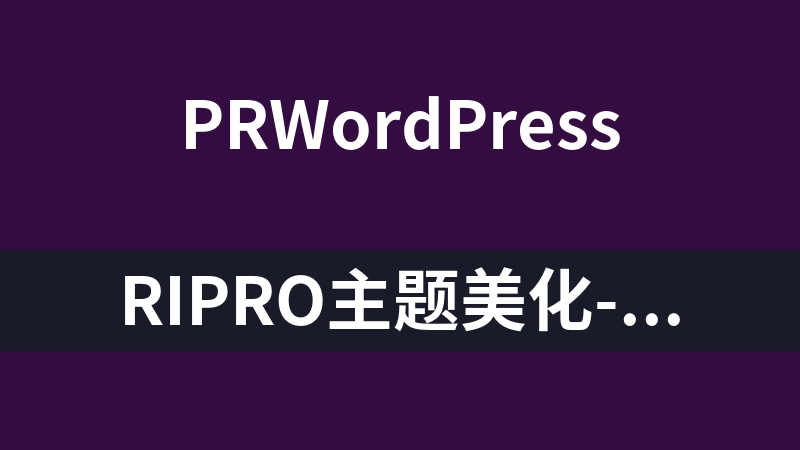 PRWordPress

RIPRO主题美化-...